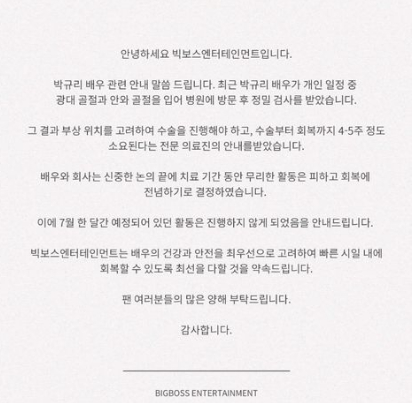 안녕하세요 빅보스엔터테인먼트입니다.

박규리 배우 관련 안내 말씀 드립니다. 최근 박규리 배우가 개인 일정 중 광대 골절과 안와 골절을 입어 병원에 방문 후 정밀 검사를 받았습니다.

그 결과 부상 위치를 고려하여 수술을 진행해야 하고, 수술부터 회복까지 4-5주 정도 소요된다는 전문 의료진의 안내를받았습니다.

배우와 회사는 신중한 논의 끝에 치료 기간 동안 무리한 활동은 피하고 회복에 전념하기로 결정하였습니다.

이에 7월 한 달간 예정되어 있던 활동은 진행하지 않게 되었음을 안내드립니다.

빅보스엔터테인먼트는 배우의 건강과 안전을 최우선으로 고려하여 빠른 시일 내에 회복할 수 있도록 최선을 다할 것을 약속드립니다.

팬 여러분들의 많은 양해 부탁드립니다.

감사합니다.

BIGBOSS ENTERTAINMENT